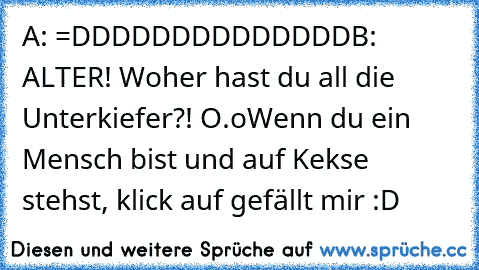 A: =DDDDDDDDDDDDDDB: ALTER! Woher hast du all die Unterkiefer?! O.oWenn du ein Mensch bist und auf Kekse stehst, klick auf gefällt mir :D

Diesen und weitere Sprüche auf www.sprüche.cc